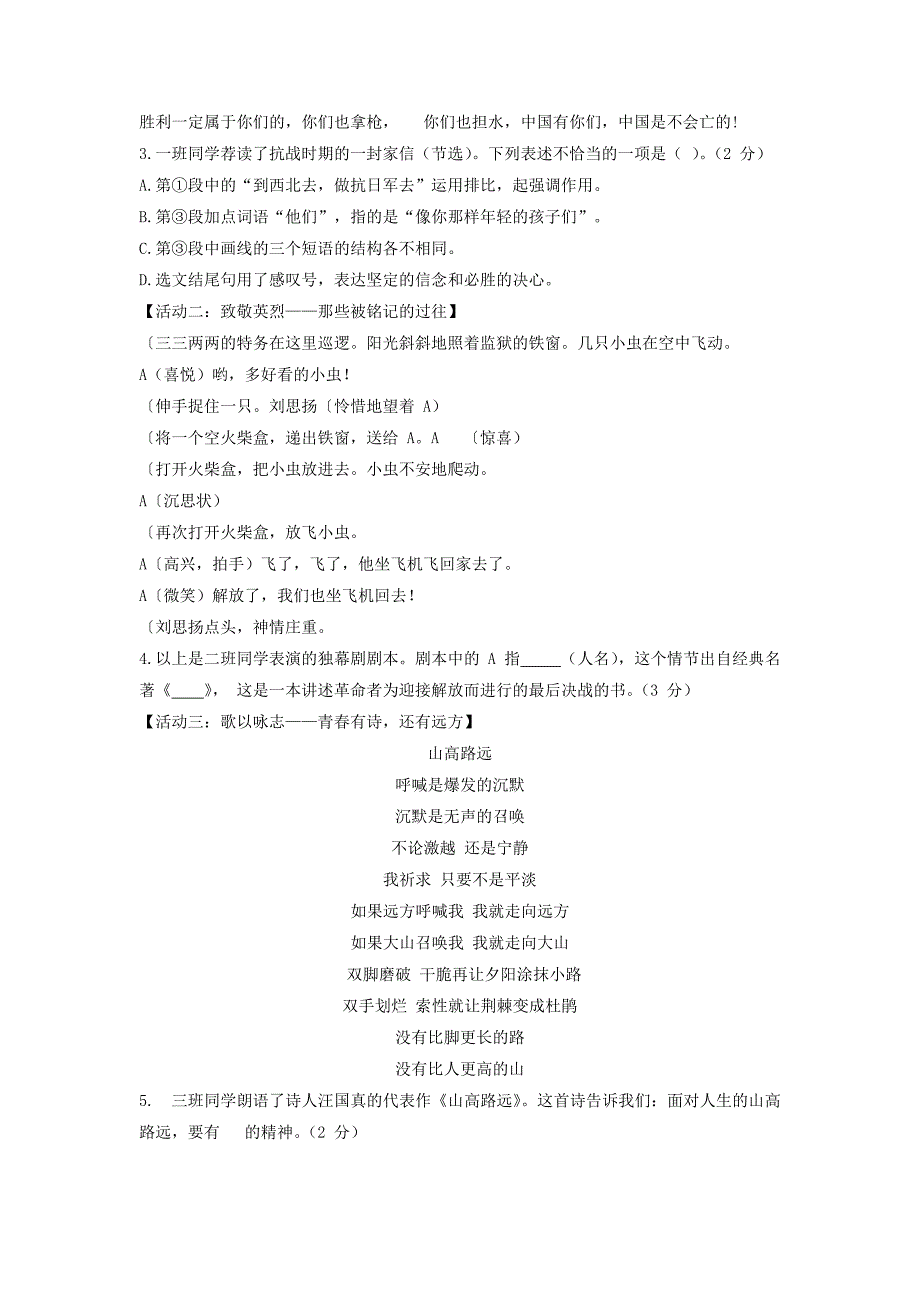 胜利一定属于你们的，你们也拿枪，　　你们也担水，中国有你们，中国是不会亡的！

3.一班同学荐读了抗战时期的一封家信（节选）。下列表述不恰当的一项是（ ）。（2 分）

A.第①段中的“到西北去，做抗日军去”运用排比，起强调作用。

B.第③段加点词语“他们”，指的是“像你那样年轻的孩子们”。

C.第③段中画线的三个短语的结构各不相同。

D.选文结尾句用了感叹号，表达坚定的信念和必胜的决心。

【活动二：致敬英烈——那些被铭记的过往】

〔三三两两的特务在这里巡逻。阳光斜斜地照着监狱的铁窗。几只小虫在空中飞动。

A（喜悦）哟，多好看的小虫！

〔伸手捉住一只。刘思扬〔怜惜地望着 A）

〔将一个空火柴盒，递出铁窗，送给 A。A　〔惊喜）

〔打开火柴盒，把小虫放进去。小虫不安地爬动。

A〔沉思状）

〔再次打开火柴盒，放飞小虫。

A〔高兴，拍手）飞了，飞了，他坐飞机飞回家去了。

A〔微笑）解放了，我们也坐飞机回去！

〔刘思扬点头，神情庄重。

4.以上是二班同学表演的独幕剧剧本。剧本中的 A 指_____（人名），这个情节出自经典名著《____》，这是一本讲述革命者为迎接解放而进行的最后决战的书。（3 分）

【活动三：歌以咏志——青春有诗，还有远方】

山高路远

呼喊是爆发的沉默

沉默是无声的召唤

不论激越 还是宁静

我祈求 只要不是平淡

如果远方呼喊我 我就走向远方

如果大山召唤我 我就走向大山

双脚磨破 干脆再让夕阳涂抹小路

双手划烂 索性就让荆棘变成杜鹃

没有比脚更长的路

没有比人更高的山

5.　三班同学朗诵了诗人汪国真的代表作《山高路远》。这首诗告诉我们：面对人生的山高路远，要有　　的精神。（2 分）